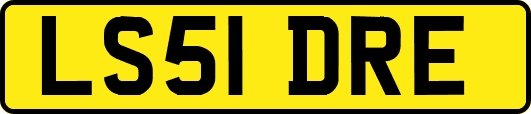 LS51 DRE